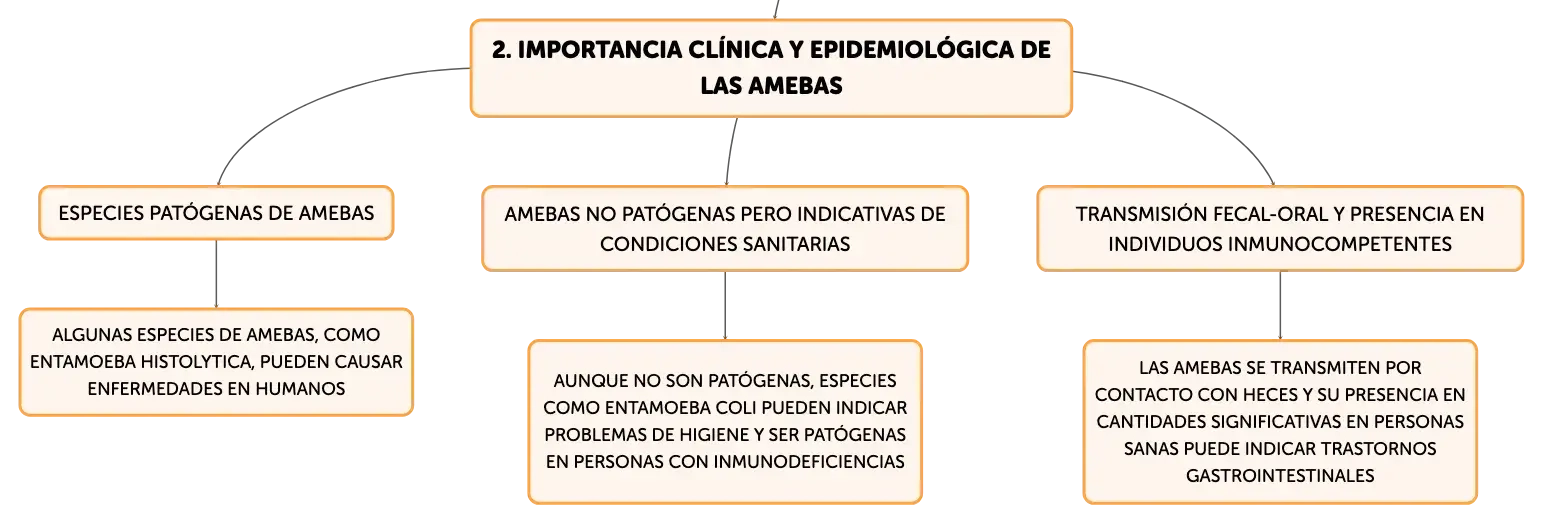 2. IMPORTANCIA CLÍNICA Y EPIDEMIOLÓGICA DE LAS AMEBAS

ESPECIES PATÓGENAS DE AMEBAS

ALGUNAS ESPECIES DE AMEBAS, COMO ENTAMOEBA HISTOLYTICA, PUEDEN CAUSAR ENFERMEDADES EN HUMANOS

AMEBAS NO PATÓGENAS PERO INDICATIVAS DE CONDICIONES SANITARIAS

AUNQUE NO SON PATÓGENAS, ESPECIES COMO ENTAMOEBA COLI PUEDEN INDICAR PROBLEMAS DE HIGIENE Y SER PATÓGENAS EN PERSONAS CON INMUNODEFICIENCIAS

TRANSMISIÓN FECAL-ORAL Y PRESENCIA EN INDIVIDUOS INMUNOCOMPETENTES

LAS AMEBAS SE TRANSMITEN POR CONTACTO CON HECES Y SU PRESENCIA EN CANTIDADES SIGNIFICATIVAS EN PERSONAS SANAS PUEDE INDICAR TRASTORNOS GASTROINTESTINALES